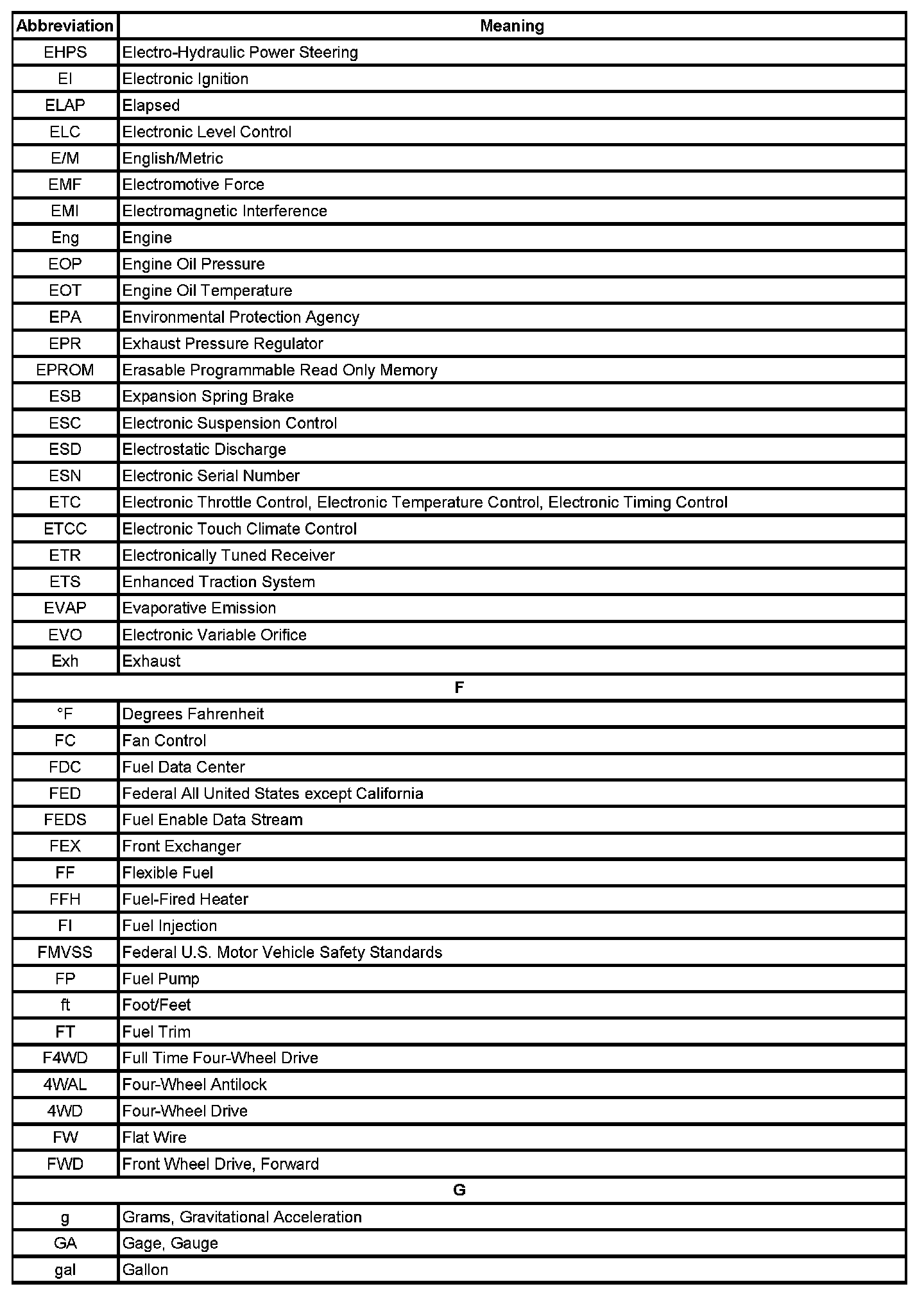 | Abbreviation | Meaning |
|---|---|
| EHPS | Electro-Hydraulic Power Steering |
| EI | Electronic Ignition |
| ELAP | Elapsed |
| ELC | Electronic Level Control |
| E/M | English/Metric |
| EMF | Electromotive Force |
| EMI | Electromagnetic Interference |
| Eng | Engine |
| EOP | Engine Oil Pressure |
| EOT | Engine Oil Temperature |
| EPA | Environmental Protection Agency |
| EPR | Exhaust Pressure Regulator |
| EPROM | Erasable Programmable Read Only Memory |
| ESB | Expansion Spring Brake |
| ESC | Electronic Suspension Control |
| ESD | Electrostatic Discharge |
| ESN | Electronic Serial Number |
| ETC | Electronic Throttle Control, Electronic Temperature Control, Electronic Timing Control |
| ETCC | Electronic Touch Climate Control |
| ETR | Electronically Tuned Receiver |
| ETS | Enhanced Traction System |
| EVAP | Evaporative Emission |
| EVO | Electronic Variable Orifice |
| Exh | Exhaust |
| F | |
| °F | Degrees Fahrenheit |
| FC | Fan Control |
| FDC | Fuel Data Center |
| FED | Federal All United States except California |
| FEDS | Fuel Enable Data Stream |
| FEX | Front Exchanger |
| FF | Flexible Fuel |
| FFH | Fuel-Fired Heater |
| FI | Fuel Injection |
| FMVSS | Federal U.S. Motor Vehicle Safety Standards |
| FP | Fuel Pump |
| ft | Foot/Feet |
| FT | Fuel Trim |
| F4WD | Full Time Four-Wheel Drive |
| 4WAL | Four-Wheel Antilock |
| 4WD | Four-Wheel Drive |
| FW | Flat Wire |
| FWD | Front Wheel Drive, Forward |
| G | |
| g | Grams, Gravitational Acceleration |
| GA | Gage, Gauge |
| gal | Gallon |